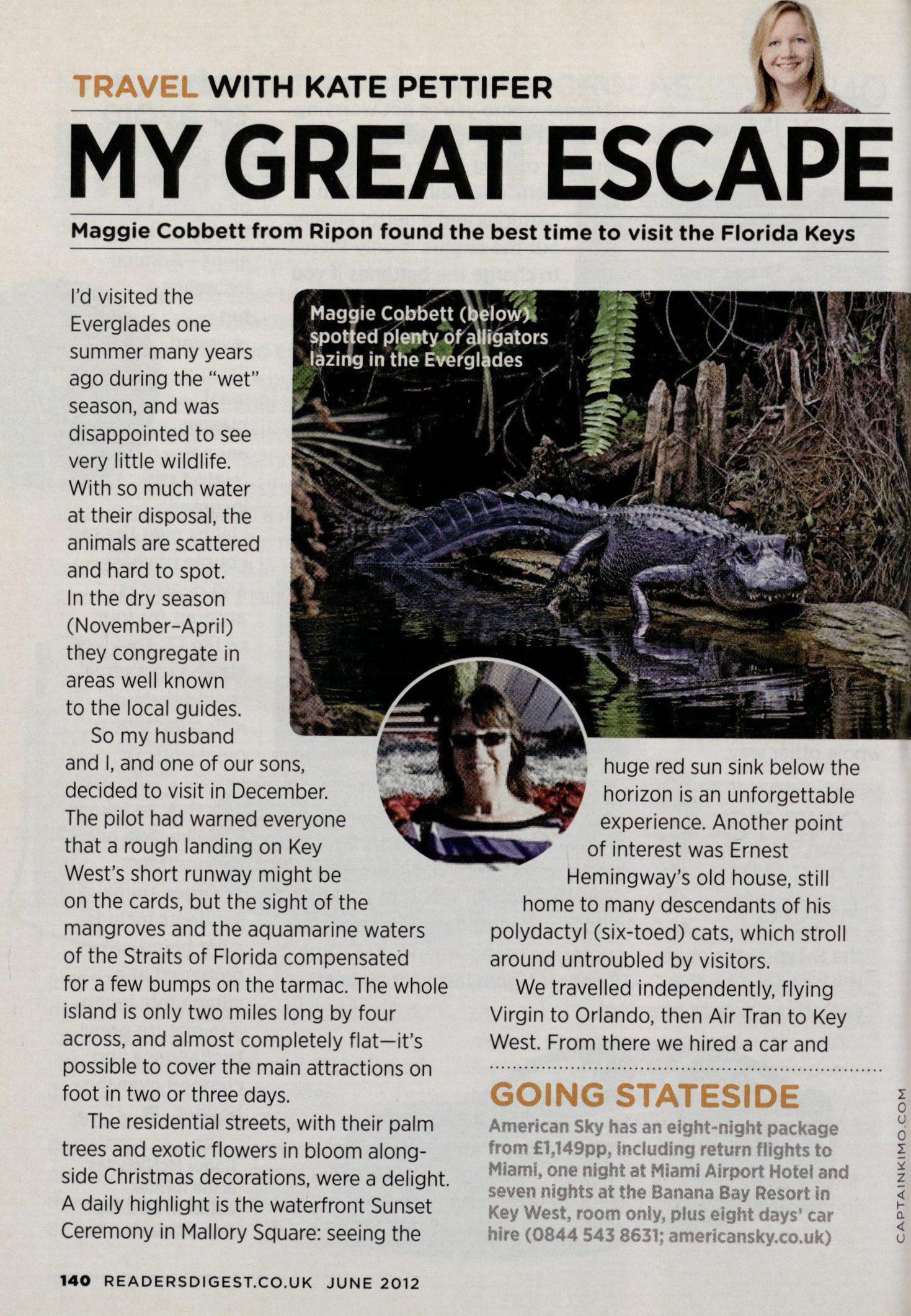 TRAVEL WITH KATE PETTIFER

MY GREAT ESCAPE

Maggie Cobbett from Ripon found the best time to visit the Florida Keys

Maggie Cobbett (below) spotted plenty of alligators lazing in the Everglades

I'd visited the Everglades one summer many years ago during the "wet" season, and was disappointed to see very little wildlife. With so much water at their disposal, the animals are scattered and hard to spot. In the dry season (November–April) they congregate in areas well known to the local guides.

So my husband and I, and one of our sons, decided to visit in December. The pilot had warned everyone that a rough landing on Key West's short runway might be on the cards, but the sight of the mangroves and the aquamarine waters of the Straits of Florida compensated for a few bumps on the tarmac. The whole island is only two miles long by four across, and almost completely flat—it's possible to cover the main attractions on foot in two or three days.

The residential streets, with their palm trees and exotic flowers in bloom alongside Christmas decorations, were a delight. A daily highlight is the waterfront Sunset Ceremony in Mallory Square: seeing the huge red sun sink below the horizon is an unforgettable experience. Another point of interest was Ernest Hemingway's old house, still home to many descendants of his polydactyl (six-toed) cats, which stroll around untroubled by visitors.

We travelled independently, flying Virgin to Orlando, then Air Tran to Key West. From there we hired a car and

GOING STATESIDE

American Sky has an eight-night package from £1,149pp, including return flights to Miami, one night at Miami Airport Hotel and seven nights at the Banana Bay Resort in Key West, room only, plus eight days' car hire (0844 543 8631; americansky.co.uk)

CAPTAINKIMO.COM

140 READERSDIGEST.CO.UK JUNE 2012